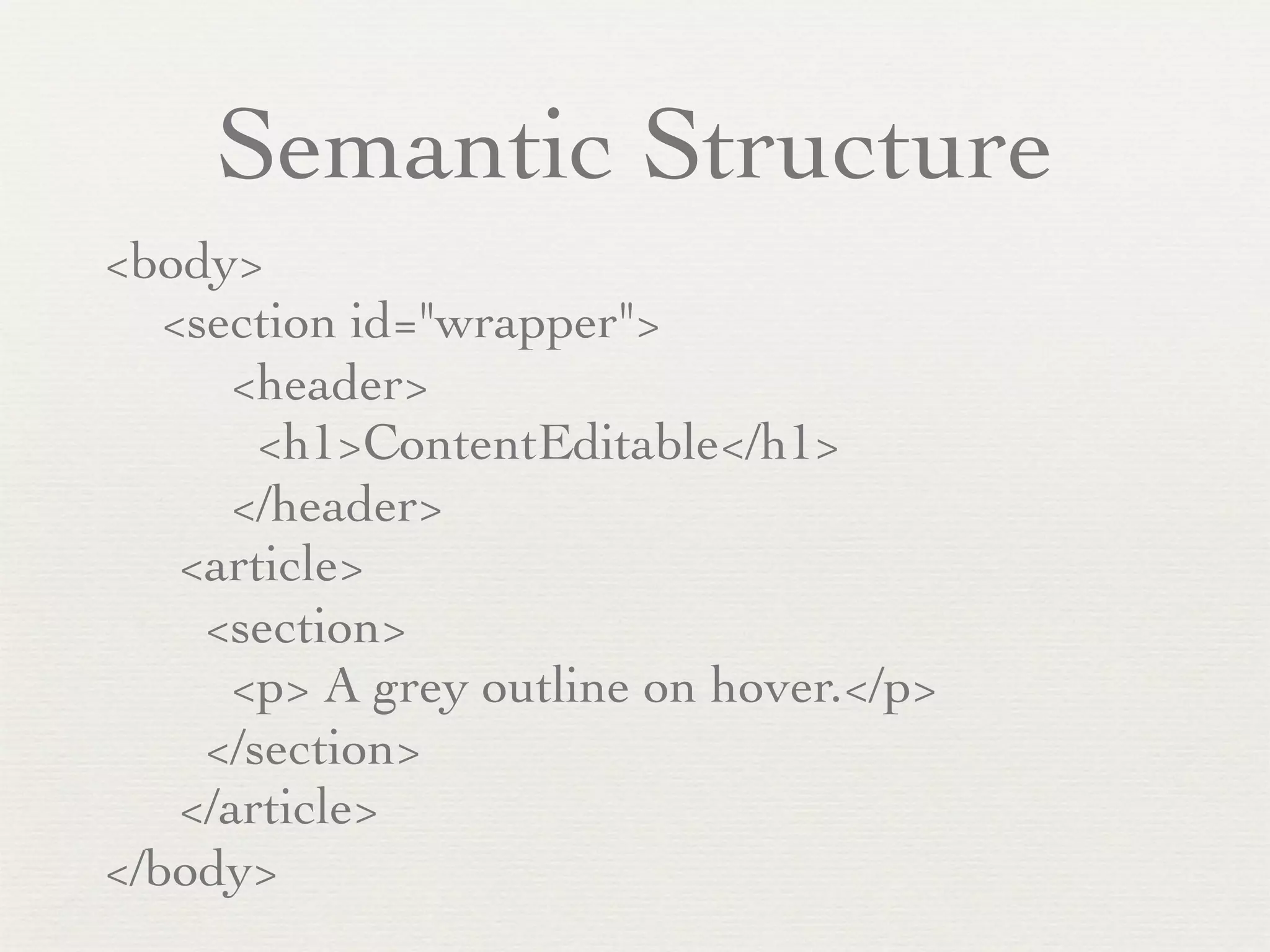 Semantic Structure

<body>
<section id="wrapper">
<header>
<h1>ContentEditable</h1>
</header>
<article>
<section>
<p> A grey outline on hover.</p>
</section>
</article>
</body>